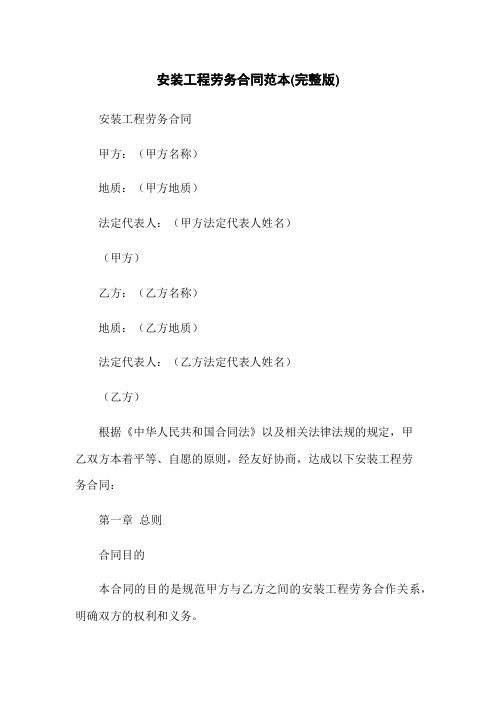 安装工程劳务合同范本(完整版)

安装工程劳务合同

甲方：（甲方名称）

地质：（甲方地质）

法定代表人：（甲方法定代表人姓名）

（甲方）

乙方：（乙方名称）

地质：（乙方地质）

法定代表人：（乙方法定代表人姓名）

（乙方）

根据《中华人民共和国合同法》以及相关法律法规的规定，甲乙双方本着平等、自愿的原则，经友好协商，达成以下安装工程劳务合同：

第一章 总则

合同目的

本合同的目的是规范甲方与乙方之间的安装工程劳务合作关系，明确双方的权利和义务。